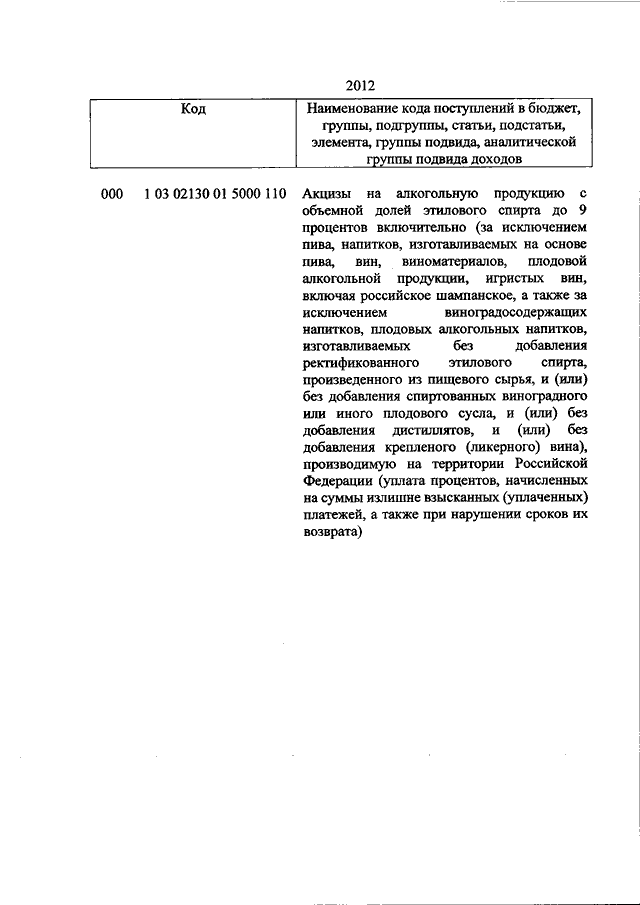 2012

| Код | Наименование кода поступлений в бюджет, группы, подгруппы, статьи, подстатьи, элемента, группы подвида, аналитической группы подвида доходов |
|---|---|
| 000 1 03 02130 01 5000 110 | Акцизы на алкогольную продукцию с объемной долей этилового спирта до 9 процентов включительно (за исключением пива, напитков, изготавливаемых на основе пива, вин, виноматериалов, плодовой алкогольной продукции, игристых вин, включая российское шампанское, а также за исключением виноградосодержащих напитков, плодовых алкогольных напитков, изготавливаемых без добавления ректификованного этилового спирта, произведенного из пищевого сырья, и (или) без добавления спиртованных виноградного или иного плодового сусла, и (или) без добавления дистиллятов, и (или) без добавления крепленого (ликерного) вина), производимую на территории Российской Федерации (уплата процентов, начисленных на суммы излишне взысканных (уплаченных) платежей, а также при нарушении сроков их возврата) |